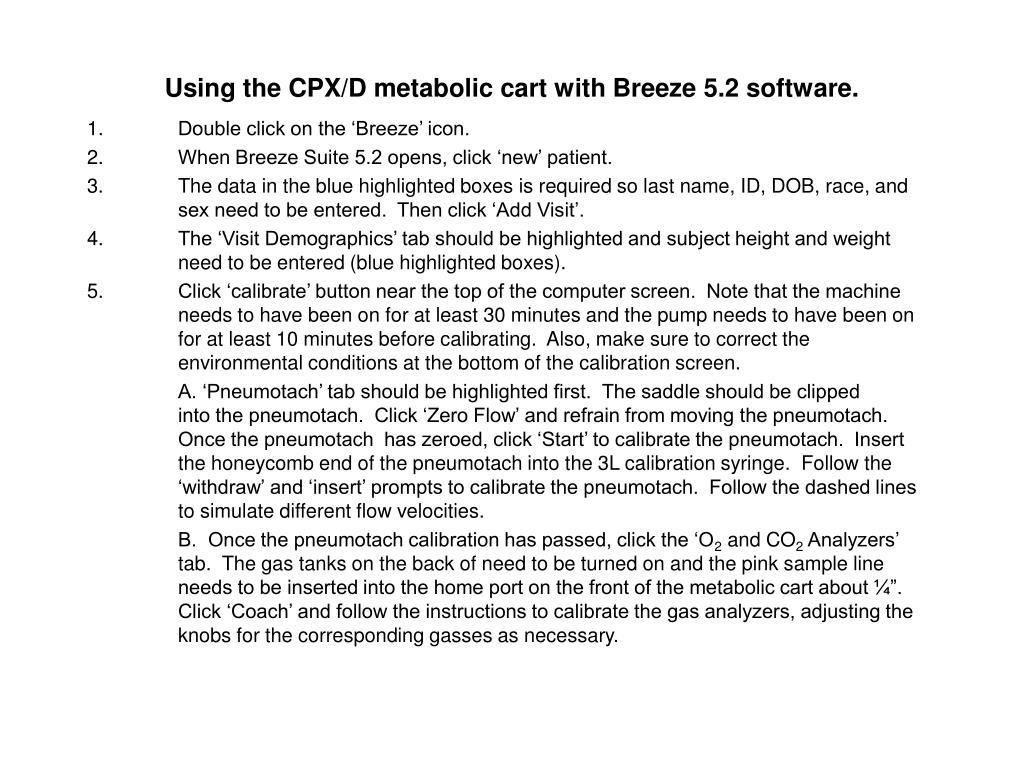 Using the CPX/D metabolic cart with Breeze 5.2 software.

1. Double click on the ‘Breeze’ icon.

2. When Breeze Suite 5.2 opens, click ‘new’ patient.

3. The data in the blue highlighted boxes is required so last name, ID, DOB, race, and sex need to be entered. Then click ‘Add Visit’.

4. The ‘Visit Demographics’ tab should be highlighted and subject height and weight need to be entered (blue highlighted boxes).

5. Click ‘calibrate’ button near the top of the computer screen. Note that the machine needs to have been on for at least 30 minutes and the pump needs to have been on for at least 10 minutes before calibrating. Also, make sure to correct the environmental conditions at the bottom of the calibration screen.

A. ‘Pneumotach’ tab should be highlighted first. The saddle should be clipped into the pneumotach. Click ‘Zero Flow’ and refrain from moving the pneumotach. Once the pneumotach has zeroed, click ‘Start’ to calibrate the pneumotach. Insert the honeycomb end of the pneumotach into the 3L calibration syringe. Follow the ‘withdraw’ and ‘insert’ prompts to calibrate the pneumotach. Follow the dashed lines to simulate different flow velocities.

B. Once the pneumotach calibration has passed, click the ‘$O_2$ and $CO_2$ Analyzers’ tab. The gas tanks on the back of need to be turned on and the pink sample line needs to be inserted into the home port on the front of the metabolic cart about ¼”. Click ‘Coach’ and follow the instructions to calibrate the gas analyzers, adjusting the knobs for the corresponding gasses as necessary.